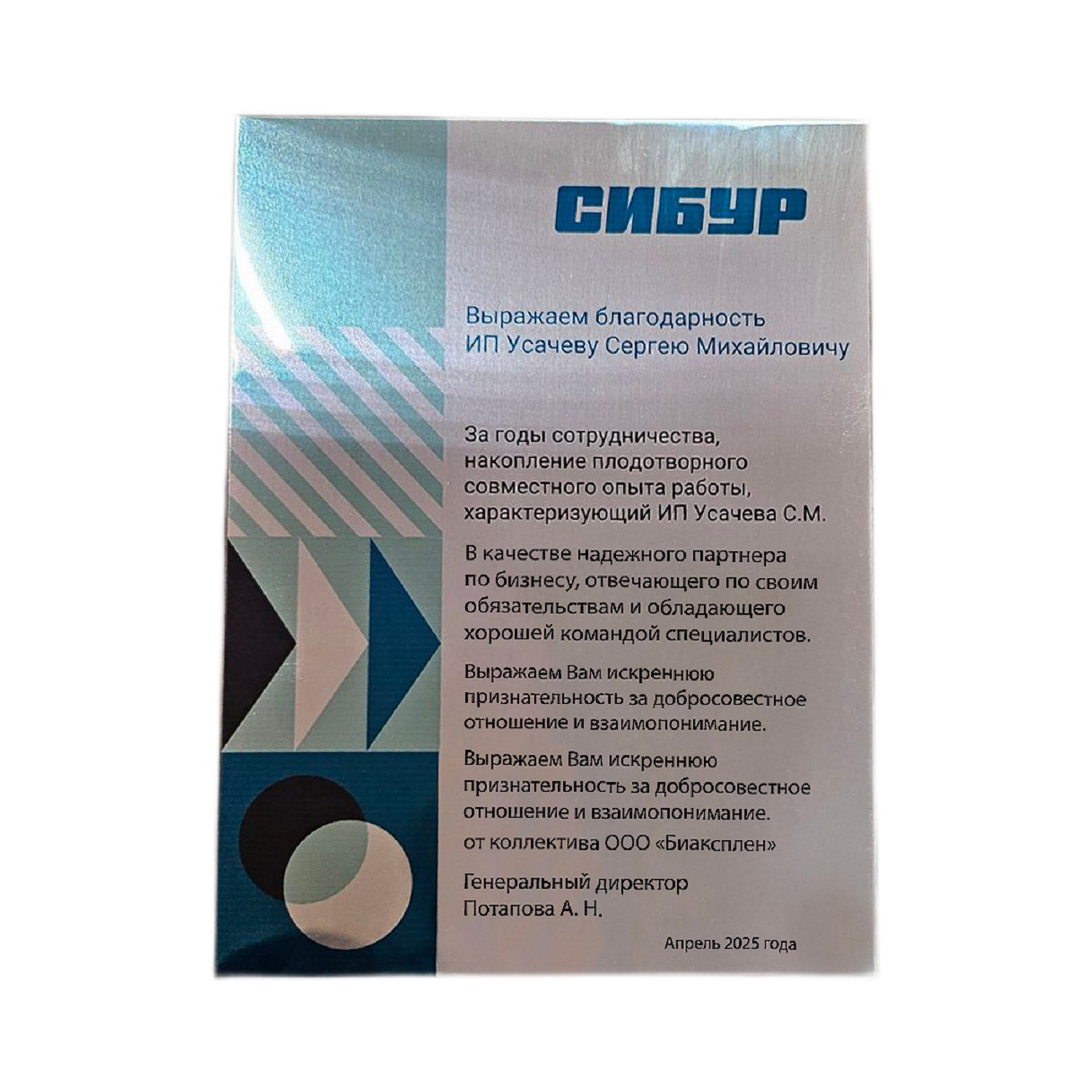 СИБУР

Выражаем благодарность
ИП Усачеву Сергею Михайловичу

За годы сотрудничества, накопление плодотворного совместного опыта работы, характеризующий ИП Усачева С.М.

В качестве надежного партнера по бизнесу, отвечающего по своим обязательствам и обладающего хорошей командой специалистов.

Выражаем Вам искреннюю признательность за добросовестное отношение и взаимопонимание.

Выражаем Вам искреннюю признательность за добросовестное отношение и взаимопонимание.
от коллектива ООО «Биаксплен»

Генеральный директор
Потапова А. Н.

Апрель 2025 года